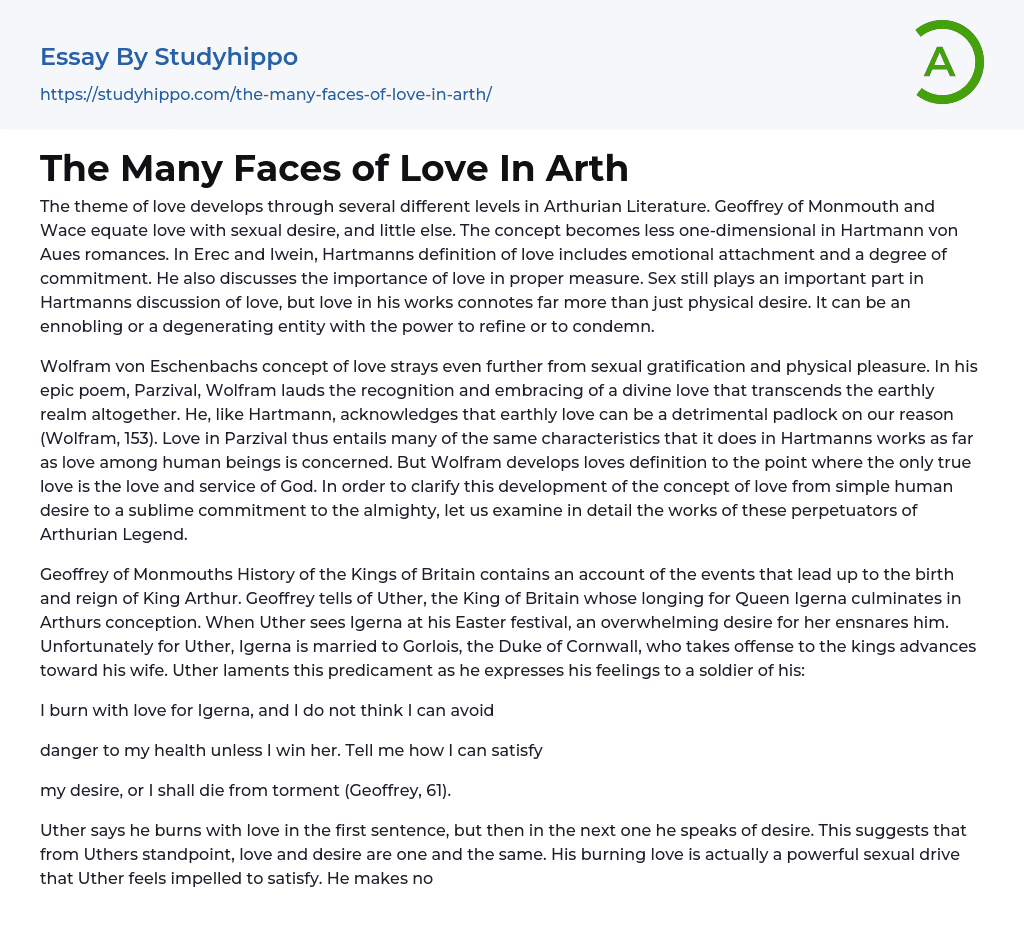 Essay By Studyhippo

https://studyhippo.com/the-many-faces-of-love-in-arth/

A

The Many Faces of Love In Arth

The theme of love develops through several different levels in Arthurian Literature. Geoffrey of Monmouth and Wace equate love with sexual desire, and little else. The concept becomes less one-dimensional in Hartmann von Aues romances. In Erec and Iwein, Hartmanns definition of love includes emotional attachment and a degree of commitment. He also discusses the importance of love in proper measure. Sex still plays an important part in Hartmanns discussion of love, but love in his works connotes far more than just physical desire. It can be an ennobling or a degenerating entity with the power to refine or to condemn.

Wolfram von Eschenbachs concept of love strays even further from sexual gratification and physical pleasure. In his epic poem, Parzival, Wolfram lauds the recognition and embracing of a divine love that transcends the earthly realm altogether. He, like Hartmann, acknowledges that earthly love can be a detrimental padlock on our reason (Wolfram, 153). Love in Parzival thus entails many of the same characteristics that it does in Hartmanns works as far as love among human beings is concerned. But Wolfram develops loves definition to the point where the only true love is the love and service of God. In order to clarify this development of the concept of love from simple human desire to a sublime commitment to the almighty, let us examine in detail the works of these perpetuators of Arthurian Legend.

Geoffrey of Monmouths History of the Kings of Britain contains an account of the events that lead up to the birth and reign of King Arthur. Geoffrey tells of Uther, the King of Britain whose longing for Queen Igerna culminates in Arthurs conception. When Uther sees Igerna at his Easter festival, an overwhelming desire for her ensnares him. Unfortunately for Uther, Igerna is married to Gorlois, the Duke of Cornwall, who takes offense to the kings advances toward his wife. Uther laments this predicament as he expresses his feelings to a soldier of his:

I burn with love for Igerna, and I do not think I can avoid

danger to my health unless I win her. Tell me how I can satisfy

my desire, or I shall die from torment (Geoffrey, 61).

Uther says he burns with love in the first sentence, but then in the next one he speaks of desire. This suggests that from Uthers standpoint, love and desire are one and the same. His burning love is actually a powerful sexual drive that Uther feels impelled to satisfy. He makes no